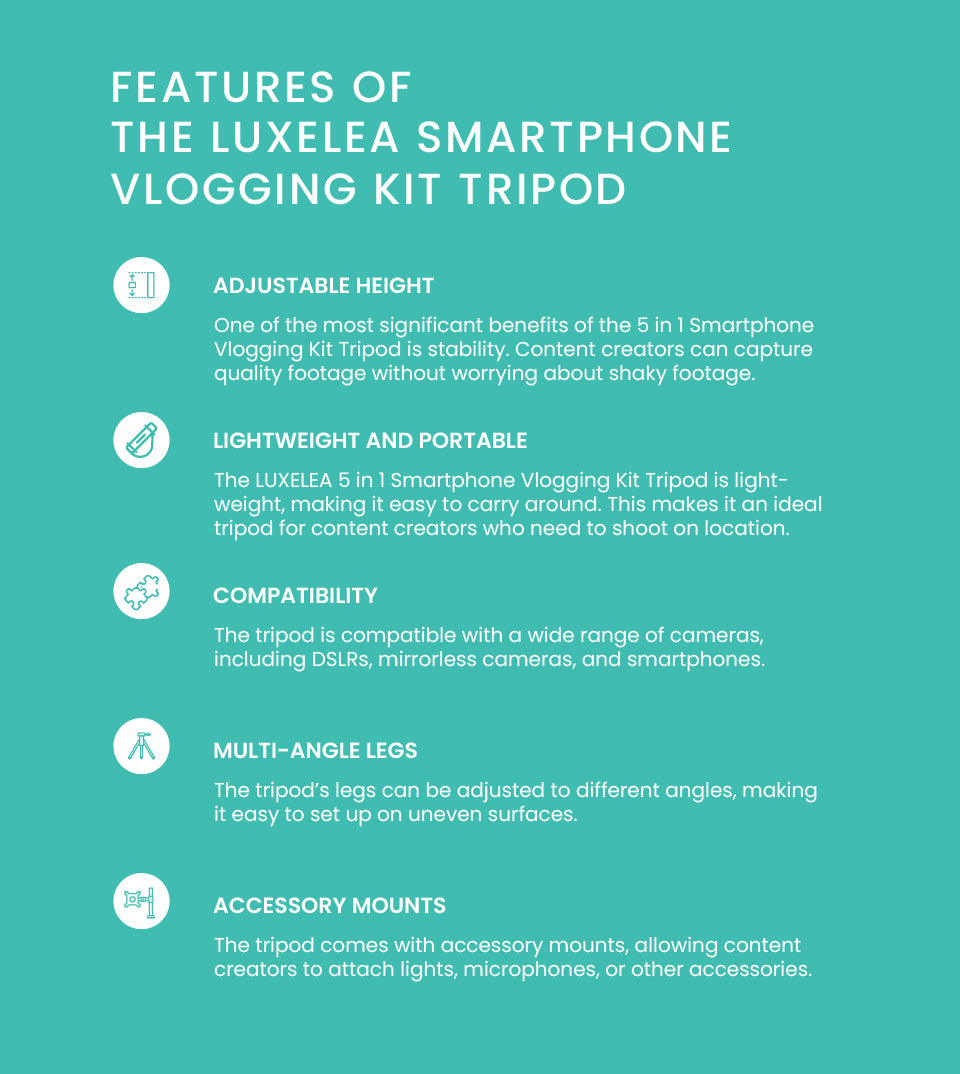 FEATURES OF
THE LUXELEA SMARTPHONE
VLOGGING KIT TRIPOD

ADJUSTABLE HEIGHT

One of the most significant benefits of the 5 in 1 Smartphone Vlogging Kit Tripod is stability. Content creators can capture quality footage without worrying about shaky footage.

LIGHTWEIGHT AND PORTABLE

The LUXELEA 5 in 1 Smartphone Vlogging Kit Tripod is lightweight, making it easy to carry around. This makes it an ideal tripod for content creators who need to shoot on location.

COMPATIBILITY

The tripod is compatible with a wide range of cameras, including DSLRs, mirrorless cameras, and smartphones.

MULTI-ANGLE LEGS

The tripod's legs can be adjusted to different angles, making it easy to set up on uneven surfaces.

ACCESSORY MOUNTS

The tripod comes with accessory mounts, allowing content creators to attach lights, microphones, or other accessories.